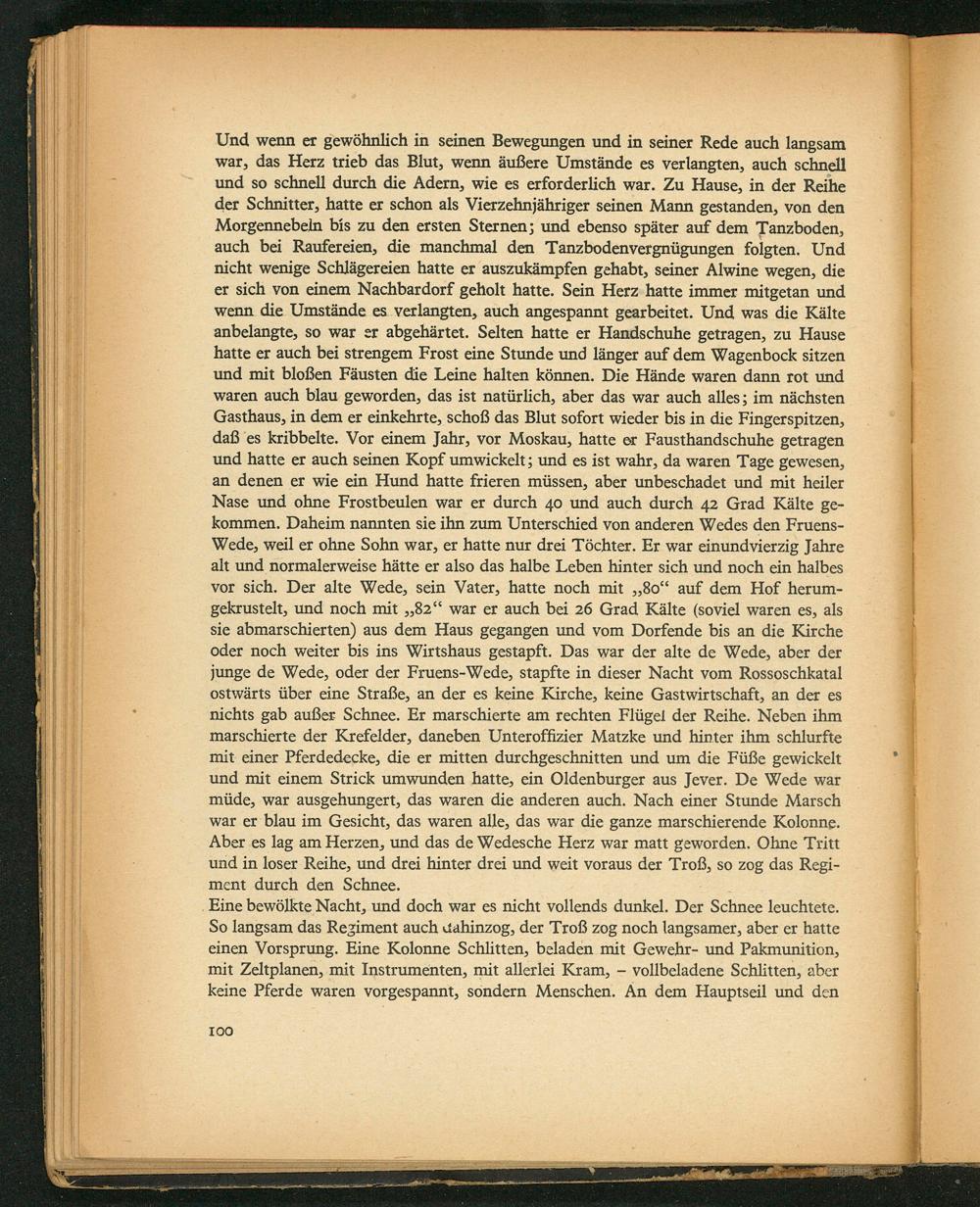 Und wenn er gewöhnlich in seinen Bewegungen und in seiner Rede auch langsam war, das Herz trieb das Blut, wenn äußere Umstände es verlangten, auch schnell und so schnell durch die Adern, wie es erforderlich war. Zu Hause, in der Reihe der Schnitter, hatte er schon als Vierzehnjähriger seinen Mann gestanden, von den Morgennebeln bis zu den ersten Sternen; und ebenso später auf dem Tanzboden, auch bei Raufereien, die manchmal den Tanzbodenvergnügungen folgten. Und nicht wenige Schlägereien hatte er auszukämpfen gehabt, seiner Alwine wegen, die er sich von einem Nachbardorf geholt hatte. Sein Herz hatte immer mitgetan und wenn die Umstände es verlangten, auch angespannt gearbeitet. Und was die Kälte anbelangte, so war er abgehärtet. Selten hatte er Handschuhe getragen, zu Hause hatte er auch bei strengem Frost eine Stunde und länger auf dem Wagenbock sitzen und mit bloßen Fäusten die Leine halten können. Die Hände waren dann rot und waren auch blau geworden, das ist natürlich, aber das war auch alles; im nächsten Gasthaus, in dem er einkehrte, schoß das Blut sofort wieder bis in die Fingerspitzen, daß es kribbelte. Vor einem Jahr, vor Moskau, hatte er Fausthandschuhe getragen und hatte er auch seinen Kopf umwickelt; und es ist wahr, da waren Tage gewesen, an denen er wie ein Hund hatte frieren müssen, aber unbeschadet und mit heiler Nase und ohne Frostbeulen war er durch 40 und auch durch 42 Grad Kälte gekommen. Daheim nannten sie ihn zum Unterschied von anderen Wedes den Fruens-Wede, weil er ohne Sohn war, er hatte nur drei Töchter. Er war einundvierzig Jahre alt und normalerweise hätte er also das halbe Leben hinter sich und noch ein halbes vor sich. Der alte Wede, sein Vater, hatte noch mit „80“ auf dem Hof herumgekrustelt, und noch mit „82“ war er auch bei 26 Grad Kälte (soviel waren es, als sie abmarschierten) aus dem Haus gegangen und vom Dorfende bis an die Kirche oder noch weiter bis ins Wirtshaus gestapft. Das war der alte de Wede, aber der junge de Wede, oder der Fruens-Wede, stapfte in dieser Nacht vom Rossoschkatal ostwärts über eine Straße, an der es keine Kirche, keine Gastwirtschaft, an der es nichts gab außer Schnee. Er marschierte am rechten Flügel der Reihe. Neben ihm marschierte der Krefelder, daneben Unteroffizier Matzke und hinter ihm schlurfte mit einer Pferdedecke, die er mitten durchgeschnitten und um die Füße gewickelt und mit einem Strick umwunden hatte, ein Oldenburger aus Jever. De Wede war müde, war ausgehungert, das waren die anderen auch. Nach einer Stunde Marsch war er blau im Gesicht, das waren alle, das war die ganze marschierende Kolonne. Aber es lag am Herzen, und das de Wedesche Herz war matt geworden. Ohne Tritt und in loser Reihe, und drei hinter drei und weit voraus der Troß, so zog das Regiment durch den Schnee.
Eine bewölkte Nacht, und doch war es nicht vollends dunkel. Der Schnee leuchtete. So langsam das Regiment auch dahinzog, der Troß zog noch langsamer, aber er hatte einen Vorsprung. Eine Kolonne Schlitten, beladen mit Gewehr- und Pakmunition, mit Zeltplanen, mit Instrumenten, mit allerlei Kram, – vollbeladene Schlitten, aber keine Pferde waren vorgespannt, sondern Menschen. An dem Hauptseil und den

100